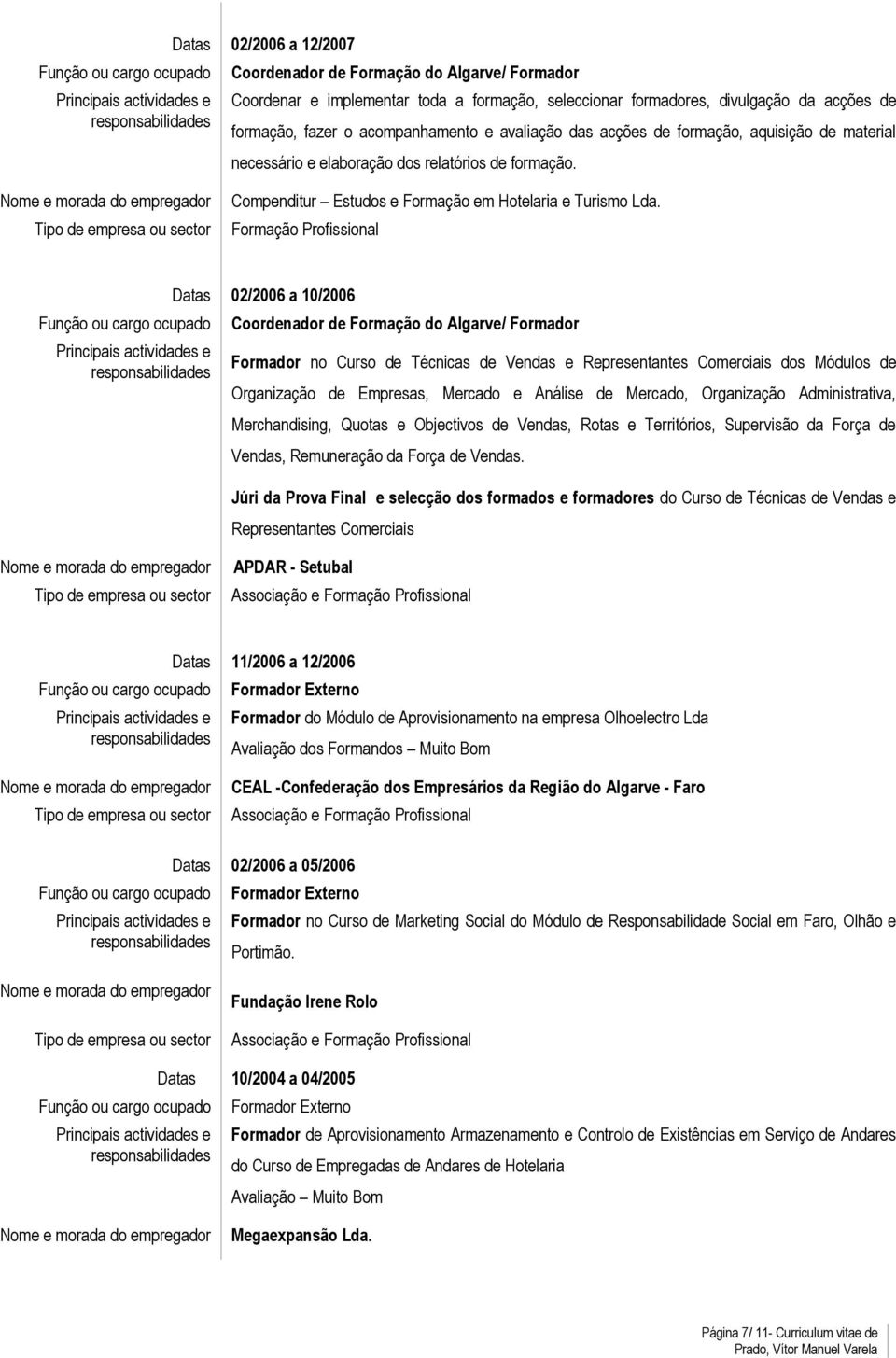 Datas 02/2006 a 12/2007
Função ou cargo ocupado Coordenador de Formação do Algarve/ Formador
Principais actividades e responsabilidades Coordenar e implementar toda a formação, seleccionar formadores, divulgação da acções de formação, fazer o acompanhamento e avaliação das acções de formação, aquisição de material necessário e elaboração dos relatórios de formação.
Nome e morada do empregador Compenditur – Estudos e Formação em Hotelaria e Turismo Lda.
Tipo de empresa ou sector Formação Profissional

Datas 02/2006 a 10/2006
Função ou cargo ocupado Coordenador de Formação do Algarve/ Formador
Principais actividades e responsabilidades Formador no Curso de Técnicas de Vendas e Representantes Comerciais dos Módulos de Organização de Empresas, Mercado e Análise de Mercado, Organização Administrativa, Merchandising, Quotas e Objectivos de Vendas, Rotas e Territórios, Supervisão da Força de Vendas, Remuneração da Força de Vendas.

Júri da Prova Final e selecção dos formados e formadores do Curso de Técnicas de Vendas e Representantes Comerciais
Nome e morada do empregador APDAR - Setubal
Tipo de empresa ou sector Associação e Formação Profissional

Datas 11/2006 a 12/2006
Função ou cargo ocupado Formador Externo
Principais actividades e responsabilidades Formador do Módulo de Aprovisionamento na empresa Olhoelectro Lda
Avaliação dos Formandos – Muito Bom
Nome e morada do empregador CEAL -Confederação dos Empresários da Região do Algarve - Faro
Tipo de empresa ou sector Associação e Formação Profissional

Datas 02/2006 a 05/2006
Função ou cargo ocupado Formador Externo
Principais actividades e responsabilidades Formador no Curso de Marketing Social do Módulo de Responsabilidade Social em Faro, Olhão e Portimão.
Nome e morada do empregador Fundação Irene Rolo
Tipo de empresa ou sector Associação e Formação Profissional

Datas 10/2004 a 04/2005
Função ou cargo ocupado Formador Externo
Principais actividades e responsabilidades Formador de Aprovisionamento Armazenamento e Controlo de Existências em Serviço de Andares do Curso de Empregadas de Andares de Hotelaria
Avaliação – Muito Bom
Nome e morada do empregador Megaexpansão Lda.

Página 7/ 11- Curriculum vitae de Prado, Vítor Manuel Varela